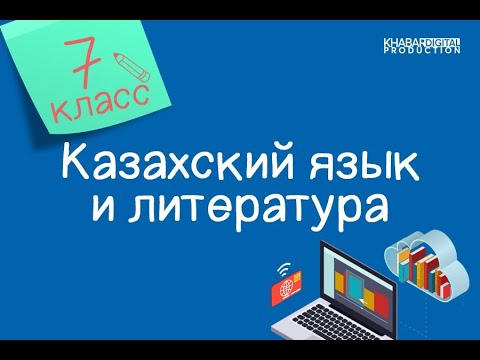 7
класс

KHABAR DIGITAL
PRODUCTION

Казахский язык
и литература